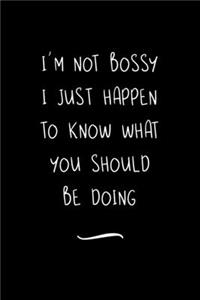 I'M NOT BOSSY I JUST HAPPEN TO KNOW WHAT YOU SHOULD BE DOING